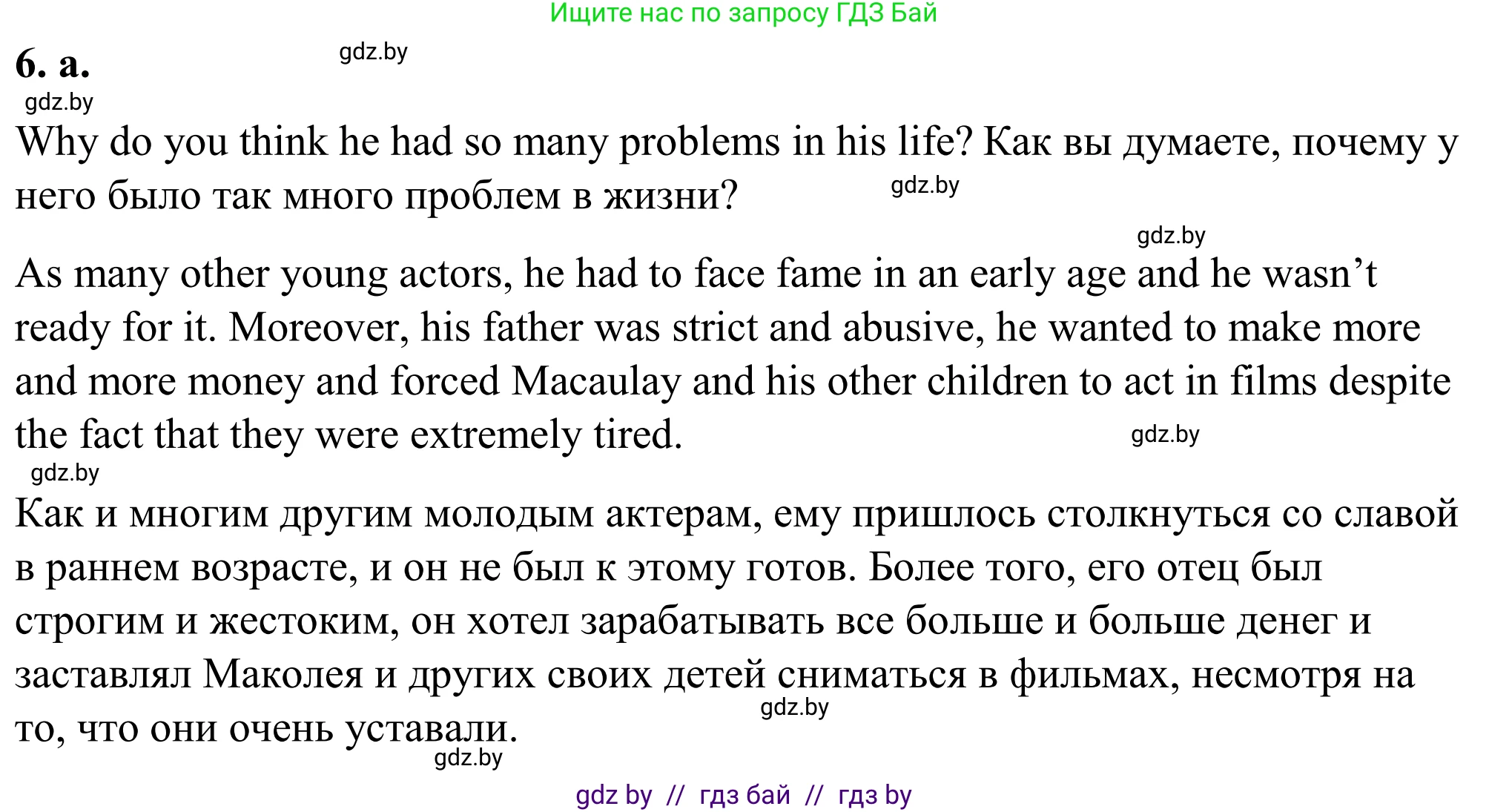 Ищите нас по запросу ГДЗ Бай

6. a. gdz.by

gdz.by

Why do you think he had so many problems in his life? Как вы думаете, почему у него было так много проблем в жизни? gdz.by

gdz.by

As many other young actors, he had to face fame in an early age and he wasn't ready for it. Moreover, his father was strict and abusive, he wanted to make more and more money and forced Macaulay and his other children to act in films despite the fact that they were extremely tired. gdz.by

gdz.by

Как и многим другим молодым актерам, ему пришлось столкнуться со славой в раннем возрасте, и он не был к этому готов. Более того, его отец был строгим и жестоким, он хотел зарабатывать все больше и больше денег и заставлял Маколея и других своих детей сниматься в фильмах, несмотря на то, что они очень уставали. gdz.by

gdz.by

gdz by // гдз бай // гдз by